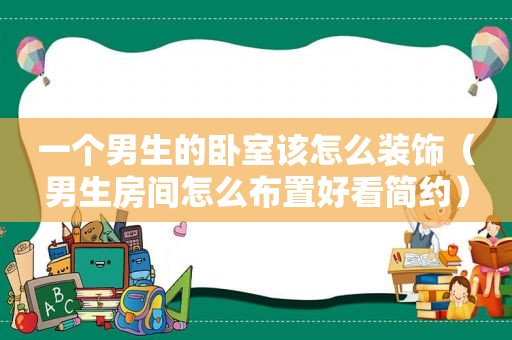 一个男生的卧室该怎么装饰（男生房间怎么布置好看简约）

ABC